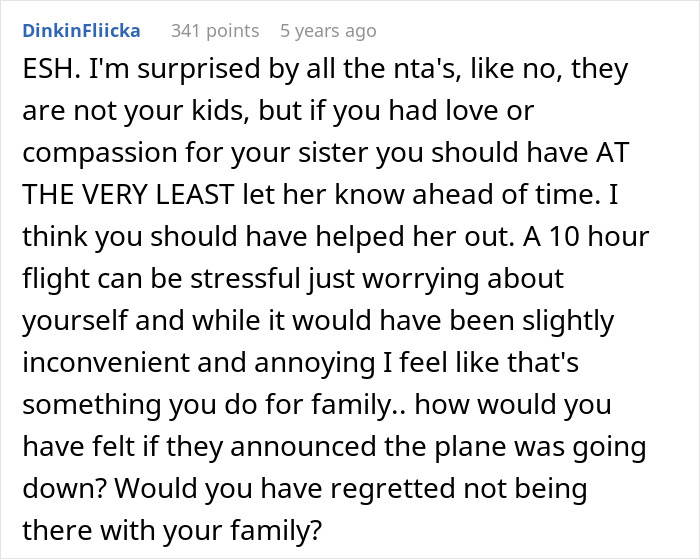 DinkinFliicka 341 points 5 years ago

ESH. I'm surprised by all the nta's, like no, they are not your kids, but if you had love or compassion for your sister you should have AT THE VERY LEAST let her know ahead of time. I think you should have helped her out. A 10 hour flight can be stressful just worrying about yourself and while it would have been slightly inconvenient and annoying I feel like that's something you do for family.. how would you have felt if they announced the plane was going down? Would you have regretted not being there with your family?